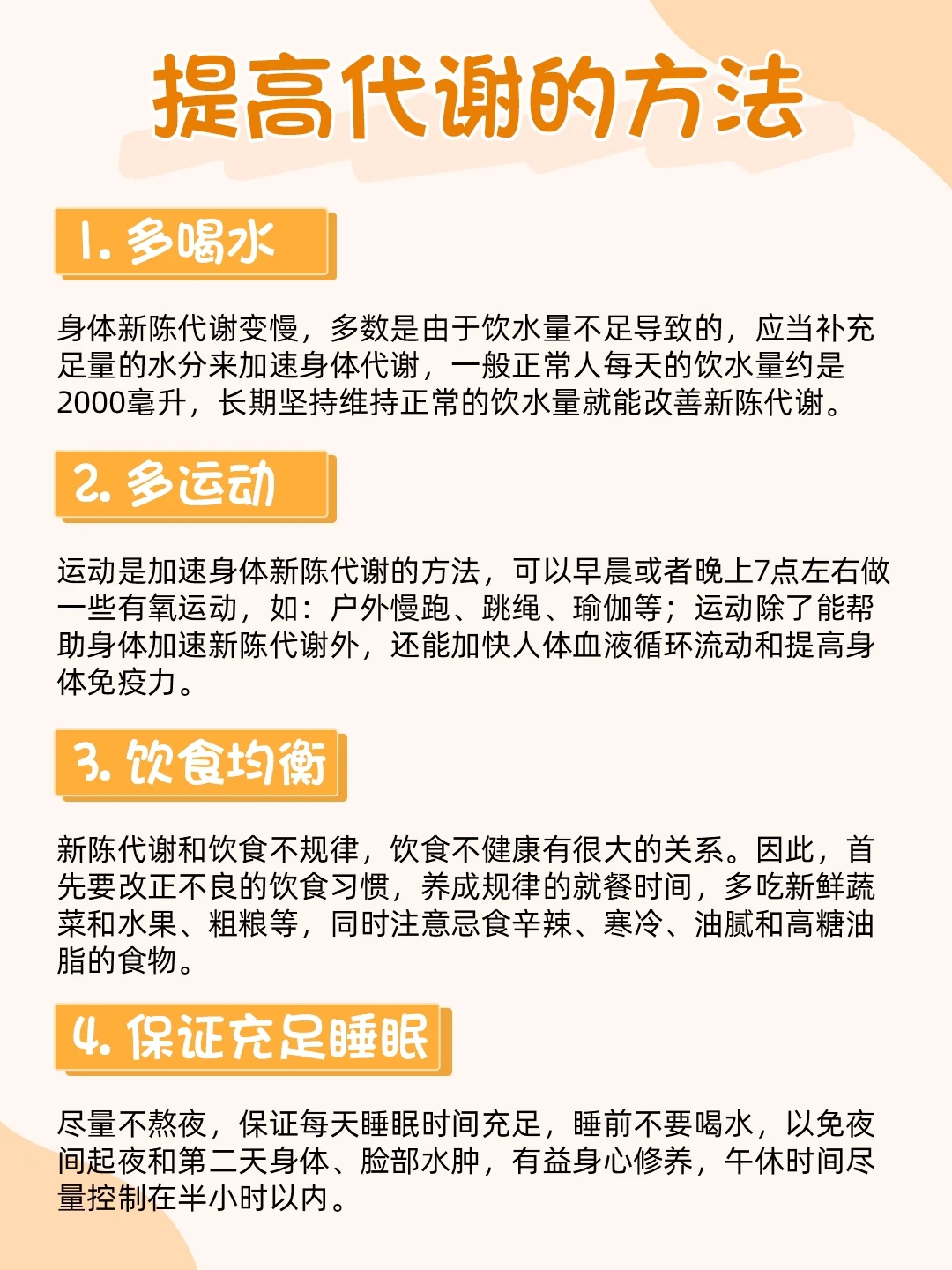 提高代谢的方法

1.多喝水

身体新陈代谢变慢，多数是由于饮水量不足导致的，应当补充足量的水分来加速身体代谢，一般正常人每天的饮水量约是2000毫升，长期坚持维持正常的饮水量就能改善新陈代谢。

2.多运动

运动是加速身体新陈代谢的方法，可以早晨或者晚上7点左右做一些有氧运动，如：户外慢跑、跳绳、瑜伽等；运动除了能帮助身体加速新陈代谢外，还能加快人体血液循环流动和提高身体免疫力。

3.饮食均衡

新陈代谢和饮食不规律，饮食不健康有很大的关系。因此，首先要改正不良的饮食习惯，养成规律的就餐时间，多吃新鲜蔬菜和水果、粗粮等，同时注意忌食辛辣、寒冷、油腻和高糖油脂的食物。

4.保证充足睡眠

尽量不熬夜，保证每天睡眠时间充足，睡前不要喝水，以免夜间起夜和第二天身体、脸部水肿，有益身心修养，午休时间尽量控制在半小时以内。